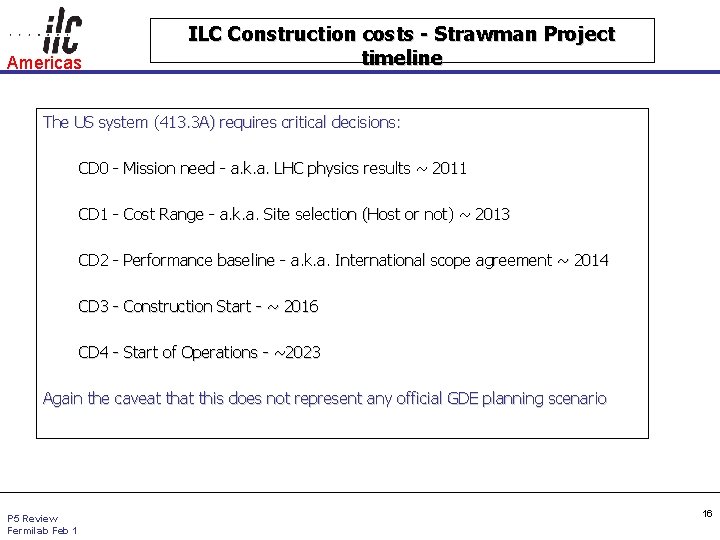 ilc
Americas

ILC Construction costs - Strawman Project timeline

The US system (413.3A) requires critical decisions:

CD0 - Mission need - a.k.a. LHC physics results ~ 2011

CD1 - Cost Range - a.k.a. Site selection (Host or not) ~ 2013

CD2 - Performance baseline - a.k.a. International scope agreement ~ 2014

CD3 - Construction Start - ~ 2016

CD4 - Start of Operations - ~2023

Again the caveat that this does not represent any official GDE planning scenario

P5 Review
Fermilab Feb 1

16